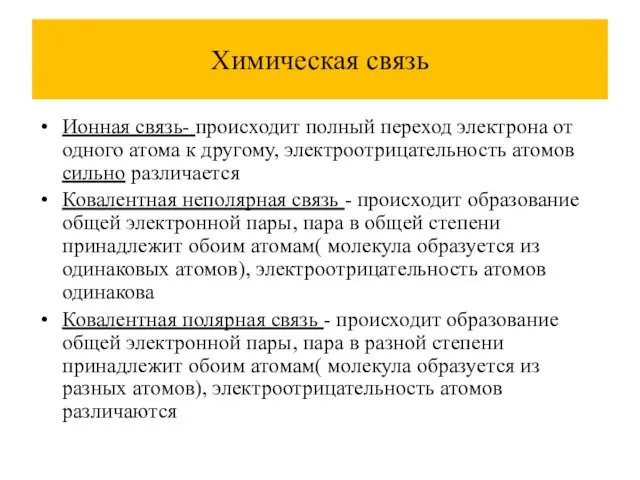 Химическая связь

• Ионная связь- происходит полный переход электрона от одного атома к другому, электроотрицательность атомов сильно различается

• Ковалентная неполярная связь - происходит образование общей электронной пары, пара в общей степени принадлежит обоим атомам( молекула образуется из одинаковых атомов), электроотрицательность атомов одинакова

• Ковалентная полярная связь - происходит образование общей электронной пары, пара в разной степени принадлежит обоим атомам( молекула образуется из разных атомов), электроотрицательность атомов различаются